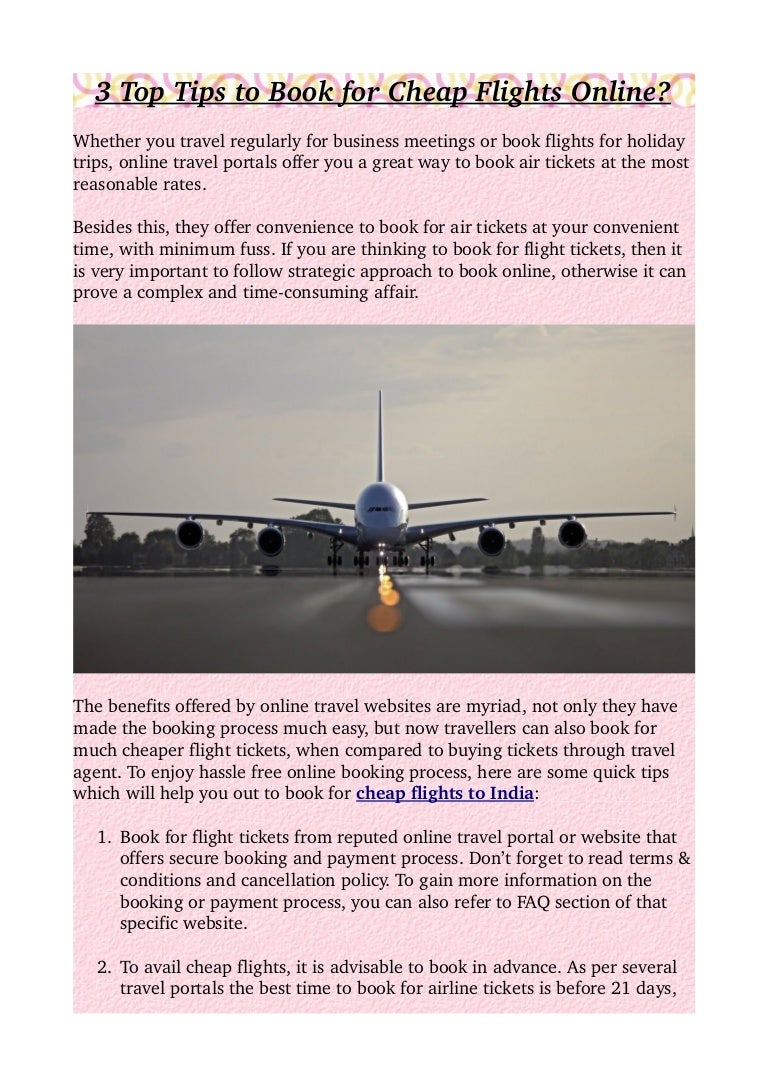 3 Top Tips to Book for Cheap Flights Online?

Whether you travel regularly for business meetings or book flights for holiday trips, online travel portals offer you a great way to book air tickets at the most reasonable rates.

Besides this, they offer convenience to book for air tickets at your convenient time, with minimum fuss. If you are thinking to book for flight tickets, then it is very important to follow strategic approach to book online, otherwise it can prove a complex and time-consuming affair.

The benefits offered by online travel websites are myriad, not only they have made the booking process much easy, but now travellers can also book for much cheaper flight tickets, when compared to buying tickets through travel agent. To enjoy hassle free online booking process, here are some quick tips which will help you out to book for cheap flights to India:

1. Book for flight tickets from reputed online travel portal or website that offers secure booking and payment process. Don't forget to read terms & conditions and cancellation policy. To gain more information on the booking or payment process, you can also refer to FAQ section of that specific website.

2. To avail cheap flights, it is advisable to book in advance. As per several travel portals the best time to book for airline tickets is before 21 days,